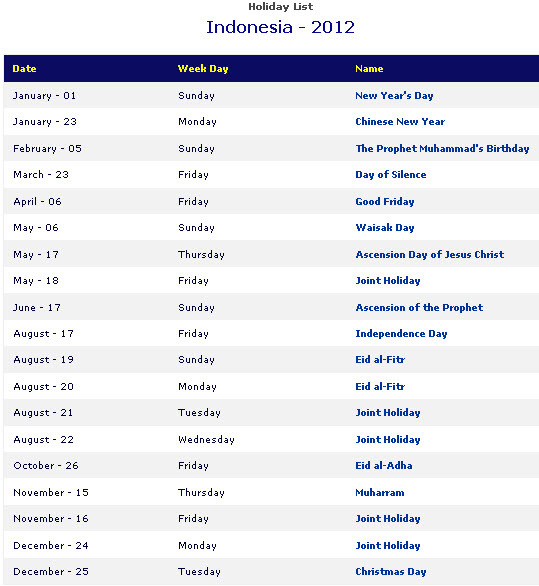 Holiday List

Indonesia - 2012

| Date | Week Day | Name |
|---|---|---|
| January - 01 | Sunday | New Year's Day |
| January - 23 | Monday | Chinese New Year |
| February - 05 | Sunday | The Prophet Muhammad's Birthday |
| March - 23 | Friday | Day of Silence |
| April - 06 | Friday | Good Friday |
| May - 06 | Sunday | Waisak Day |
| May - 17 | Thursday | Ascension Day of Jesus Christ |
| May - 18 | Friday | Joint Holiday |
| June - 17 | Sunday | Ascension of the Prophet |
| August - 17 | Friday | Independence Day |
| August - 19 | Sunday | Eid al-Fitr |
| August - 20 | Monday | Eid al-Fitr |
| August - 21 | Tuesday | Joint Holiday |
| August - 22 | Wednesday | Joint Holiday |
| October - 26 | Friday | Eid al-Adha |
| November - 15 | Thursday | Muharram |
| November - 16 | Friday | Joint Holiday |
| December - 24 | Monday | Joint Holiday |
| December - 25 | Tuesday | Christmas Day |